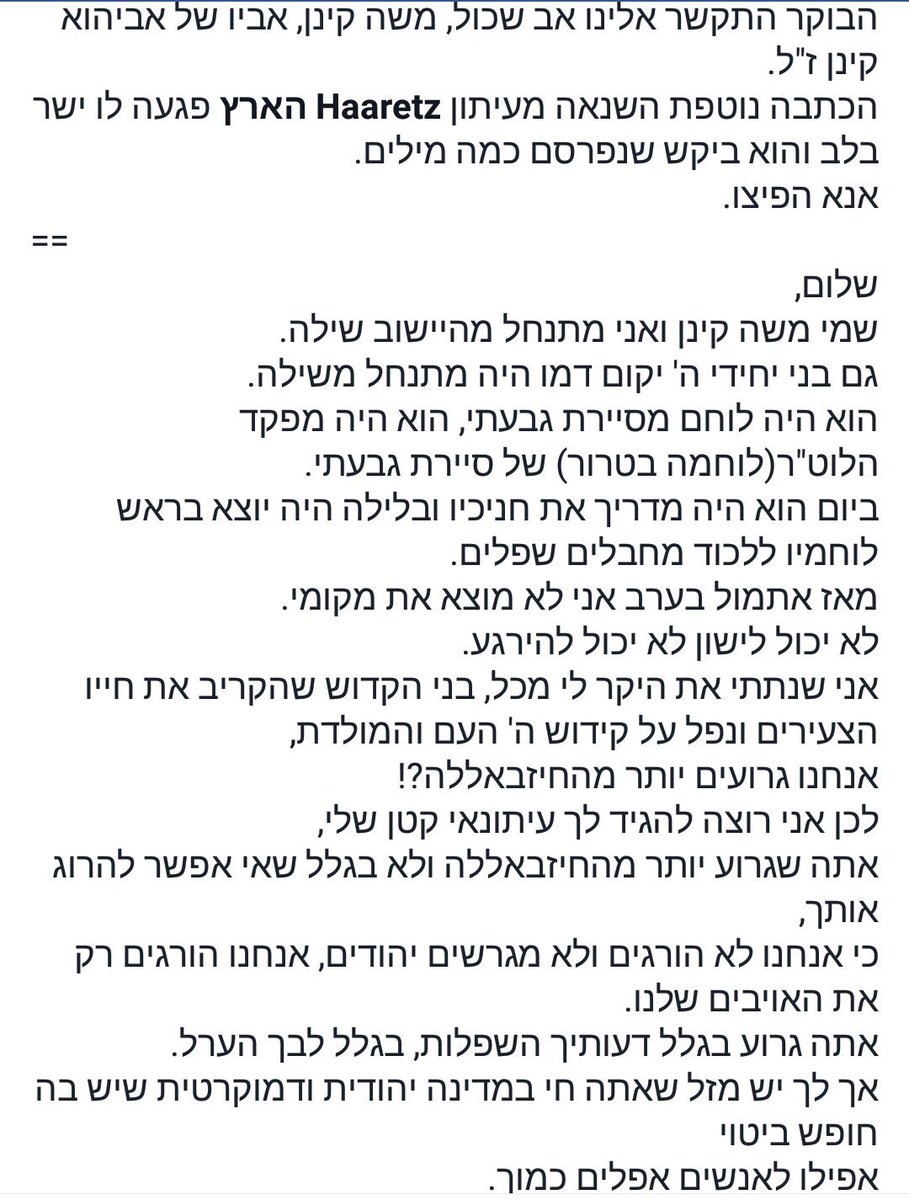 הבוקר התקשר אלינו אב שכול, משה קינן, אביו של אביהוא קינן ז"ל.
הכתבה נוטפת השנאה מעיתון Haaretz הארץ פגעה לו ישר בלב והוא ביקש שנפרסם כמה מילים.
אנא הפיצו.

==

שלום,
שמי משה קינן ואני מתנחל מהיישוב שילה.
גם בני יחידי ה' יקום דמו היה מתנחל משילה.
הוא היה לוחם מסיירת גבעתי, הוא היה מפקד הלוט"ר(לוחמה בטרור) של סיירת גבעתי.
ביום הוא היה מדריך את חניכיו ובלילה היה יוצא בראש לוחמיו ללכוד מחבלים שפלים.
מאז אתמול בערב אני לא מוצא את מקומי.
לא יכול לישון לא יכול להירגע.
אני שנתתי את היקר לי מכל, בני הקדוש שהקריב את חייו הצעירים ונפל על קידוש ה' העם והמולדת,
אנחנו גרועים יותר מהחיזבאללה?!
לכן אני רוצה להגיד לך עיתונאי קטן שלי,
אתה שגרוע יותר מהחיזבאללה ולא בגלל שאי אפשר להרוג אותך,
כי אנחנו לא הורגים ולא מגרשים יהודים, אנחנו הורגים רק את האויבים שלנו.
אתה גרוע בגלל דעותיך השפלות, בגלל לבך הערל.
אך לך יש מזל שאתה חי במדינה יהודית ודמוקרטית שיש בה חופש ביטוי
אפילו לאנשים אפלים כמוך.